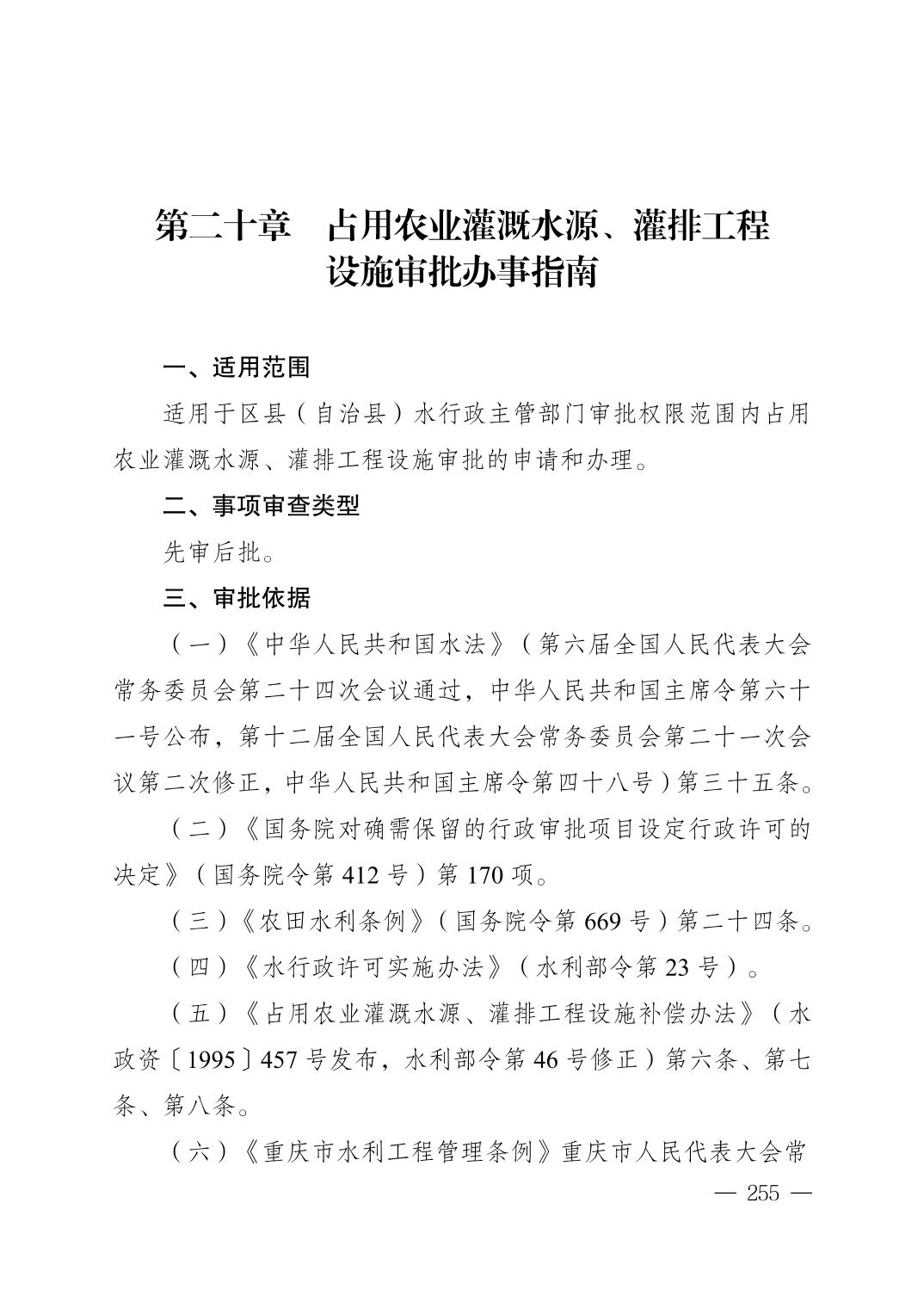 第二十章　占用农业灌溉水源、灌排工程设施审批办事指南

一、适用范围

适用于区县（自治县）水行政主管部门审批权限范围内占用农业灌溉水源、灌排工程设施审批的申请和办理。

二、事项审查类型

先审后批。

三、审批依据

（一）《中华人民共和国水法》（第六届全国人民代表大会常务委员会第二十四次会议通过，中华人民共和国主席令第六十一号公布，第十二届全国人民代表大会常务委员会第二十一次会议第二次修正，中华人民共和国主席令第四十八号）第三十五条。

（二）《国务院对确需保留的行政审批项目设定行政许可的决定》（国务院令第 412 号）第 170 项。

（三）《农田水利条例》（国务院令第 669 号）第二十四条。

（四）《水行政许可实施办法》（水利部令第 23 号）。

（五）《占用农业灌溉水源、灌排工程设施补偿办法》（水政资〔1995〕457 号发布，水利部令第 46 号修正）第六条、第七条、第八条。

（六）《重庆市水利工程管理条例》重庆市人民代表大会常

— 255 —